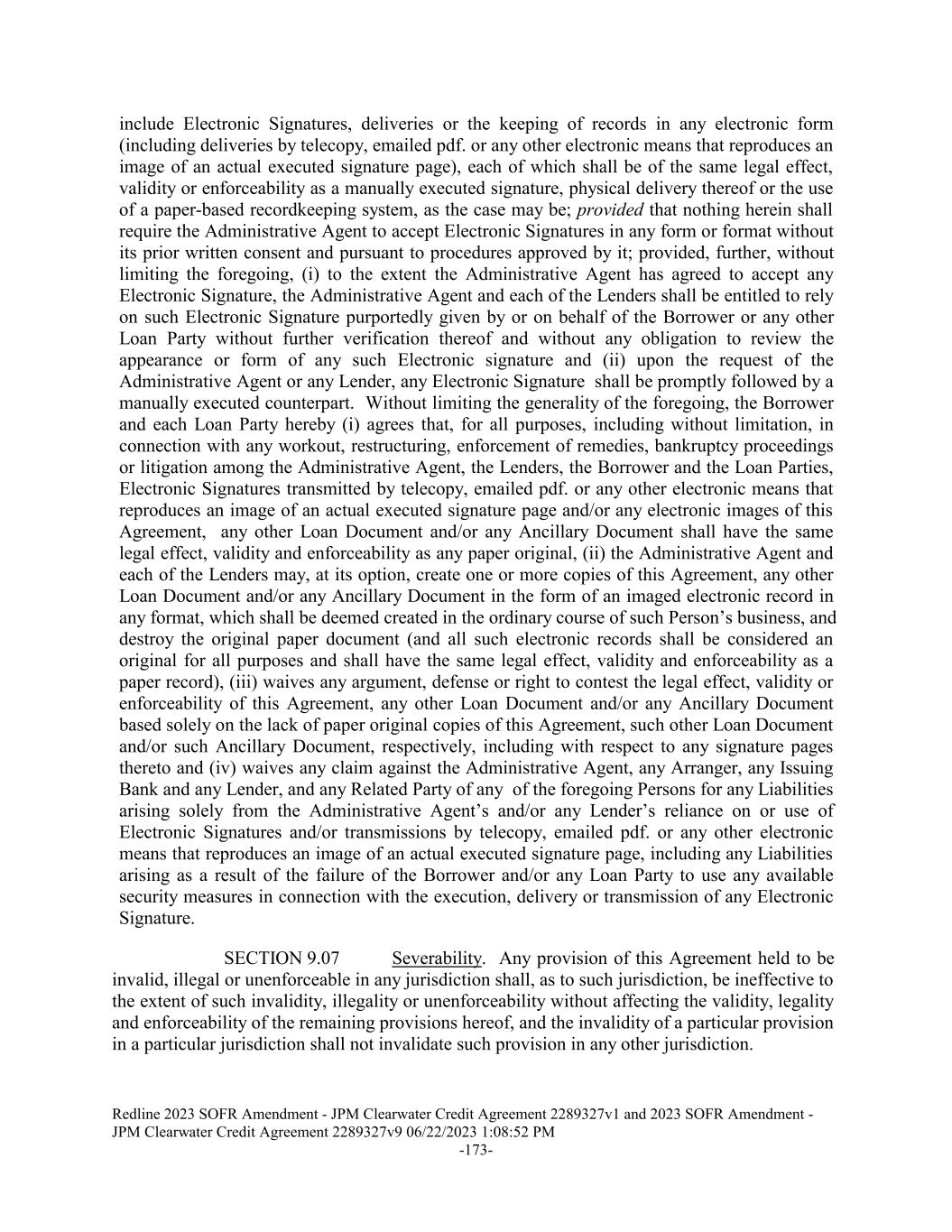 include Electronic Signatures, deliveries or the keeping of records in any electronic form (including deliveries by telecopy, emailed pdf. or any other electronic means that reproduces an image of an actual executed signature page), each of which shall be of the same legal effect, validity or enforceability as a manually executed signature, physical delivery thereof or the use of a paper-based recordkeeping system, as the case may be; provided that nothing herein shall require the Administrative Agent to accept Electronic Signatures in any form or format without its prior written consent and pursuant to procedures approved by it; provided, further, without limiting the foregoing, (i) to the extent the Administrative Agent has agreed to accept any Electronic Signature, the Administrative Agent and each of the Lenders shall be entitled to rely on such Electronic Signature purportedly given by or on behalf of the Borrower or any other Loan Party without further verification thereof and without any obligation to review the appearance or form of any such Electronic signature and (ii) upon the request of the Administrative Agent or any Lender, any Electronic Signature shall be promptly followed by a manually executed counterpart. Without limiting the generality of the foregoing, the Borrower and each Loan Party hereby (i) agrees that, for all purposes, including without limitation, in connection with any workout, restructuring, enforcement of remedies, bankruptcy proceedings or litigation among the Administrative Agent, the Lenders, the Borrower and the Loan Parties, Electronic Signatures transmitted by telecopy, emailed pdf. or any other electronic means that reproduces an image of an actual executed signature page and/or any electronic images of this Agreement, any other Loan Document and/or any Ancillary Document shall have the same legal effect, validity and enforceability as any paper original, (ii) the Administrative Agent and each of the Lenders may, at its option, create one or more copies of this Agreement, any other Loan Document and/or any Ancillary Document in the form of an imaged electronic record in any format, which shall be deemed created in the ordinary course of such Person's business, and destroy the original paper document (and all such electronic records shall be considered an original for all purposes and shall have the same legal effect, validity and enforceability as a paper record), (iii) waives any argument, defense or right to contest the legal effect, validity or enforceability of this Agreement, any other Loan Document and/or any Ancillary Document based solely on the lack of paper original copies of this Agreement, such other Loan Document and/or such Ancillary Document, respectively, including with respect to any signature pages thereto and (iv) waives any claim against the Administrative Agent, any Arranger, any Issuing Bank and any Lender, and any Related Party of any of the foregoing Persons for any Liabilities arising solely from the Administrative Agent's and/or any Lender's reliance on or use of Electronic Signatures and/or transmissions by telecopy, emailed pdf. or any other electronic means that reproduces an image of an actual executed signature page, including any Liabilities arising as a result of the failure of the Borrower and/or any Loan Party to use any available security measures in connection with the execution, delivery or transmission of any Electronic Signature.

SECTION 9.07 Severability. Any provision of this Agreement held to be invalid, illegal or unenforceable in any jurisdiction shall, as to such jurisdiction, be ineffective to the extent of such invalidity, illegality or unenforceability without affecting the validity, legality and enforceability of the remaining provisions hereof, and the invalidity of a particular provision in a particular jurisdiction shall not invalidate such provision in any other jurisdiction.

Redline 2023 SOFR Amendment - JPM Clearwater Credit Agreement 2289327v1 and 2023 SOFR Amendment - JPM Clearwater Credit Agreement 2289327v9 06/22/2023 1:08:52 PM
-173-